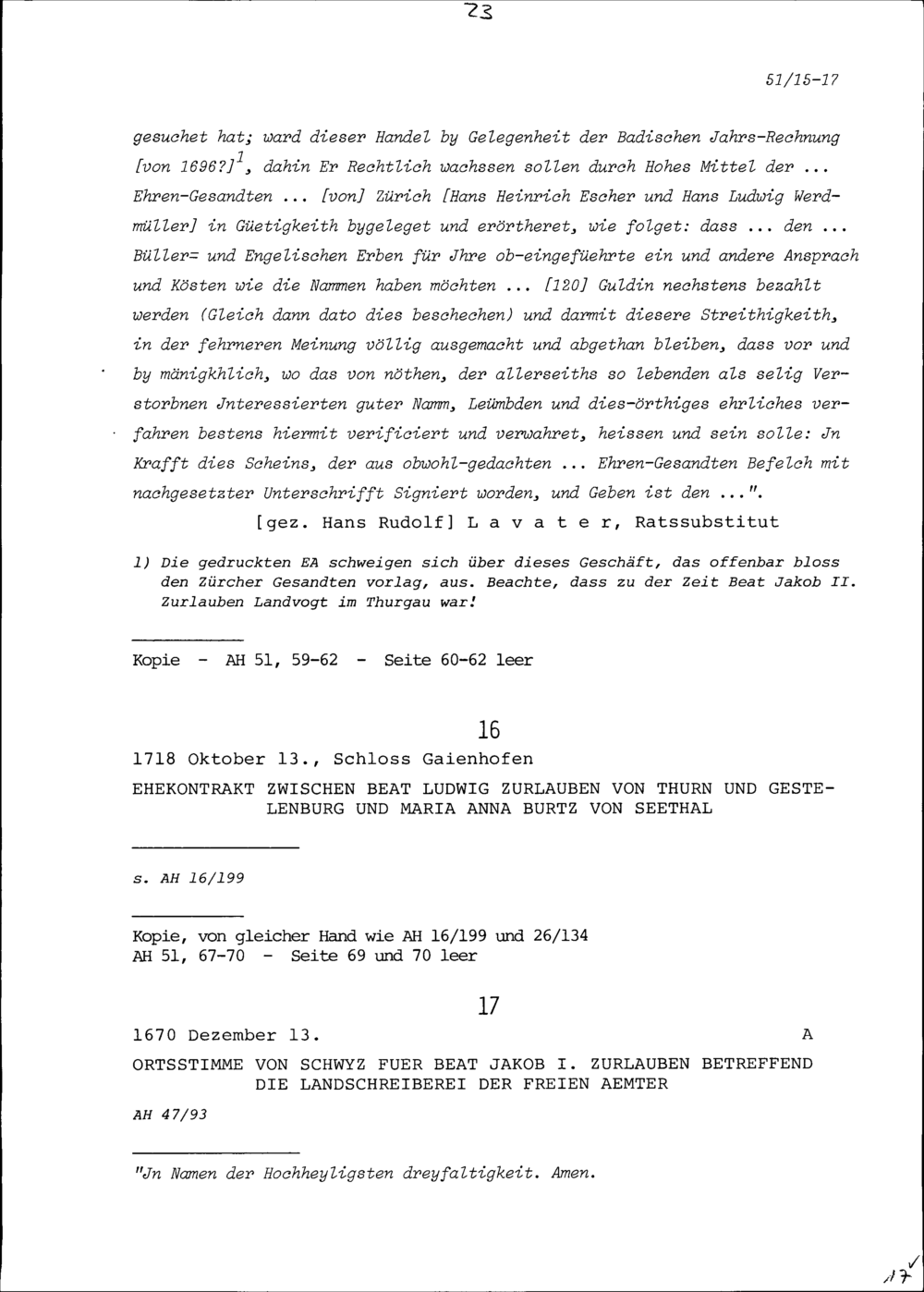 23

51/15-17

gesuchet hat; ward dieser Handel by Gelegenheit der Badischen Jahrs-Rechnung [von 1696?]$^1$, dahin Er Rechtlich wachssen sollen durch Hohes Mittel der ... Ehren-Gesandten ... [von] Zürich [Hans Heinrich Escher und Hans Ludwig Werdmüller] in Güetigkeith bygeleget und erörtheret, wie folget: dass ... den ... Büller= und Engelischen Erben für Jhre ob-eingefüehrte ein und andere Ansprach und Kösten wie die Nammen haben möchten ... [120] Guldin nechstens bezahlt werden (Gleich dann dato dies beschechen) und darmit diesere Streithigkeith, in der fehrneren Meinung völlig ausgemacht und abgethan bleiben, dass vor und by mänigkhlich, wo das von nöthen, der allerseiths so lebenden als selig Verstorbnen Jnteressierten guter Namm, Leümbden und dies-örthiges ehrliches verfahren bestens hiermit verificiert und verwahret, heissen und sein solle: Jn Krafft dies Scheins, der aus obwohl-gedachten ... Ehren-Gesandten Befelch mit nachgesetzter Unterschrifft Signiert worden, und Geben ist den ...".

[gez. Hans Rudolf] L a v a t e r, Ratssubstitut

1) Die gedruckten EA schweigen sich über dieses Geschäft, das offenbar bloss den Zürcher Gesandten vorlag, aus. Beachte, dass zu der Zeit Beat Jakob II. Zurlauben Landvogt im Thurgau war!

Kopie - AH 51, 59-62 - Seite 60-62 leer

16

1718 Oktober 13., Schloss Gaienhofen

EHEKONTRAKT ZWISCHEN BEAT LUDWIG ZURLAUBEN VON THURN UND GESTELENBURG UND MARIA ANNA BURTZ VON SEETHAL

s. AH 16/199

Kopie, von gleicher Hand wie AH 16/199 und 26/134
AH 51, 67-70 - Seite 69 und 70 leer

17

1670 Dezember 13. A

ORTSSTIMME VON SCHWYZ FUER BEAT JAKOB I. ZURLAUBEN BETREFFEND DIE LANDSCHREIBEREI DER FREIEN AEMTER

AH 47/93

"Jn Namen der Hochheyligsten dreyfaltigkeit. Amen.

17